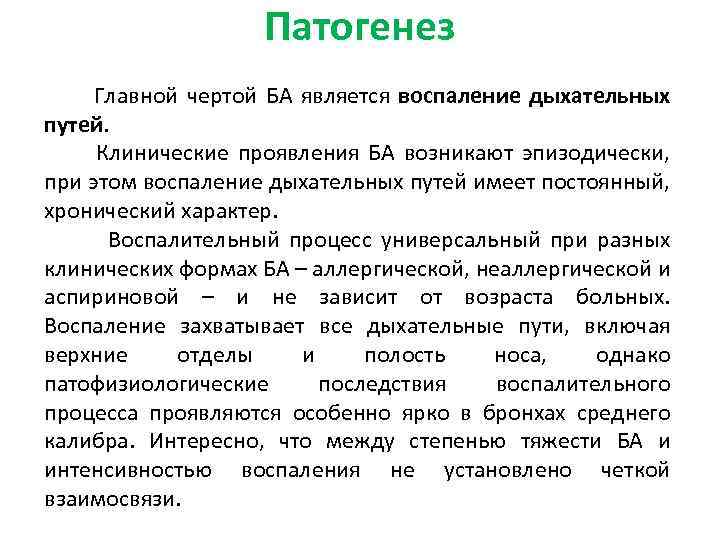 Патогенез

Главной чертой БА является воспаление дыхательных путей.

Клинические проявления БА возникают эпизодически, при этом воспаление дыхательных путей имеет постоянный, хронический характер.

Воспалительный процесс универсальный при разных клинических формах БА – аллергической, неаллергической и аспириновой – и не зависит от возраста больных. Воспаление захватывает все дыхательные пути, включая верхние отделы и полость носа, однако патофизиологические последствия воспалительного процесса проявляются особенно ярко в бронхах среднего калибра. Интересно, что между степенью тяжести БА и интенсивностью воспаления не установлено четкой взаимосвязи.